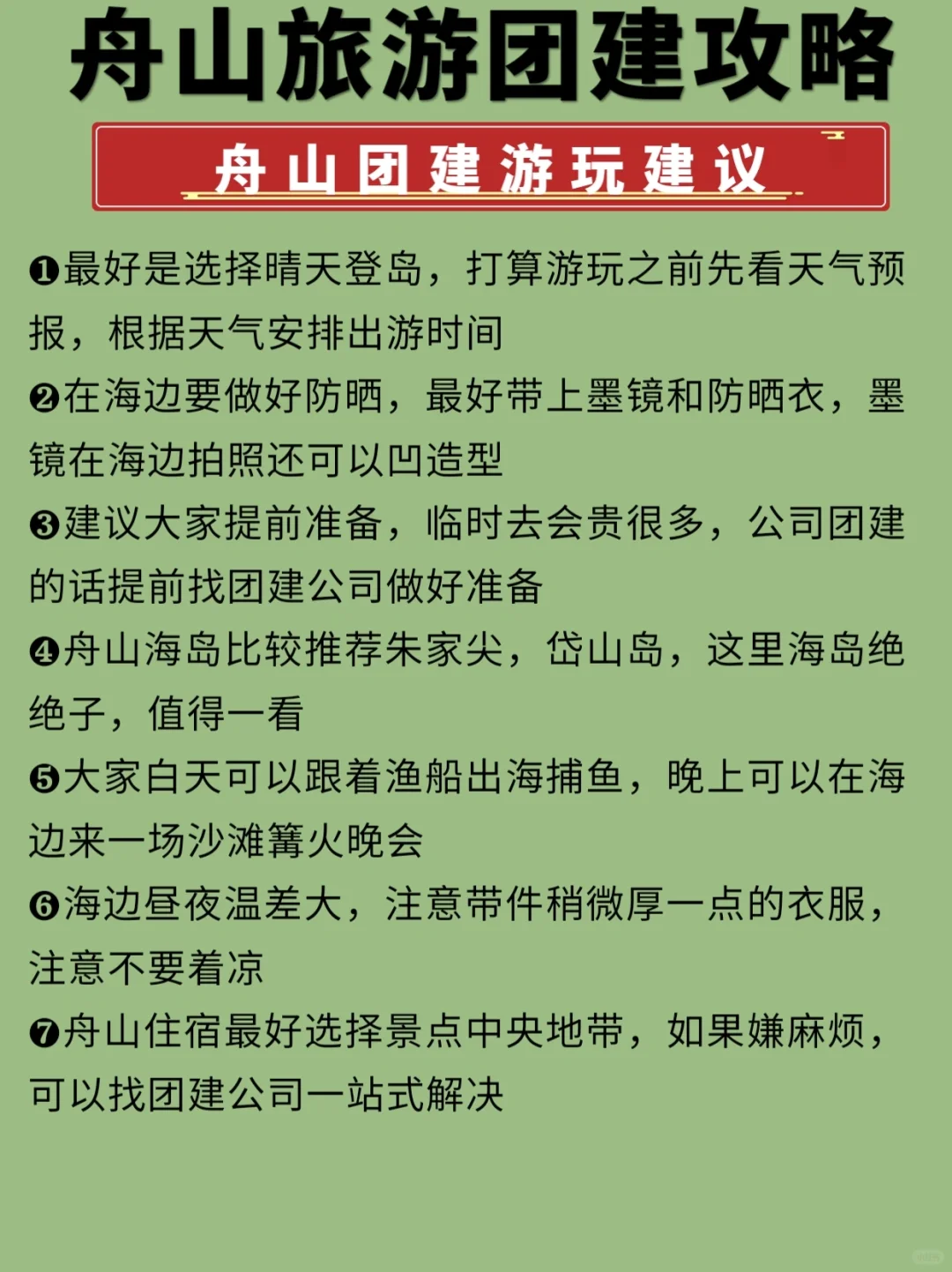 舟山旅游团建攻略

舟山团建游玩建议

❶最好是选择晴天登岛，打算游玩之前先看天气预报，根据天气安排出游时间

❷在海边要做好防晒，最好带上墨镜和防晒衣，墨镜在海边拍照还可以凹造型

❸建议大家提前准备，临时去会贵很多，公司团建的话提前找团建公司做好准备

❹舟山海岛比较推荐朱家尖，岱山岛，这里海岛绝绝子，值得一看

❺大家白天可以跟着渔船出海捕鱼，晚上可以在海边来一场沙滩篝火晚会

❻海边昼夜温差大，注意带件稍微厚一点的衣服，注意不要着凉

❼舟山住宿最好选择景点中央地带，如果嫌麻烦，可以找团建公司一站式解决